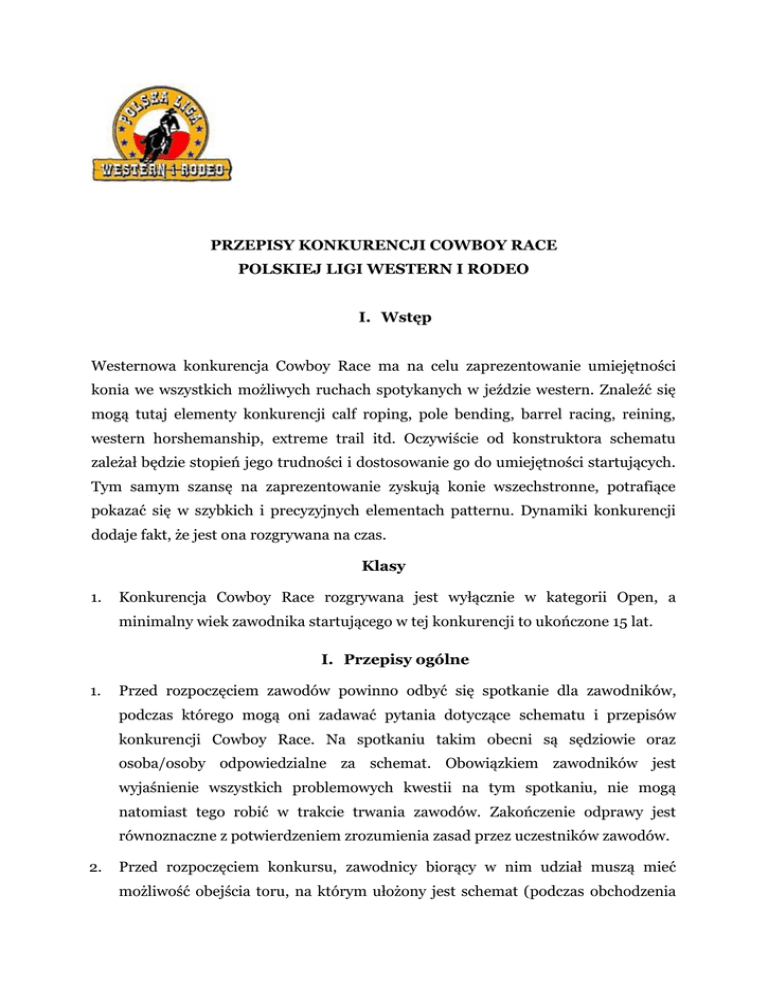 POLSKA LIGA
WESTERN I RODEO

PRZEPISY KONKURENCJI COWBOY RACE
POLSKIEJ LIGI WESTERN I RODEO

I. Wstęp

Westernowa konkurencja Cowboy Race ma na celu zaprezentowanie umiejętności konia we wszystkich możliwych ruchach spotykanych w jeździe western. Znaleźć się mogą tutaj elementy konkurencji calf roping, pole bending, barrel racing, reining, western horshemanship, extreme trail itd. Oczywiście od konstruktora schematu zależał będzie stopień jego trudności i dostosowanie go do umiejętności startujących. Tym samym szansę na zaprezentowanie zyskują konie wszechstronne, potrafiące pokazać się w szybkich i precyzyjnych elementach patternu. Dynamiki konkurencji dodaje fakt, że jest ona rozgrywana na czas.

Klasy

1. Konkurencja Cowboy Race rozgrywana jest wyłącznie w kategorii Open, a minimalny wiek zawodnika startującego w tej konkurencji to ukończone 15 lat.

I. Przepisy ogólne

1. Przed rozpoczęciem zawodów powinno odbyć się spotkanie dla zawodników, podczas którego mogą oni zadawać pytania dotyczące schematu i przepisów konkurencji Cowboy Race. Na spotkaniu takim obecni są sędziowie oraz osoba/osoby odpowiedzialne za schemat. Obowiązkiem zawodników jest wyjaśnienie wszystkich problemowych kwestii na tym spotkaniu, nie mogą natomiast tego robić w trakcie trwania zawodów. Zakończenie odprawy jest równoznaczne z potwierdzeniem zrozumienia zasad przez uczestników zawodów.

2. Przed rozpoczęciem konkursu, zawodnicy biorący w nim udział muszą mieć możliwość obejścia toru, na którym ułożony jest schemat (podczas obchodzenia